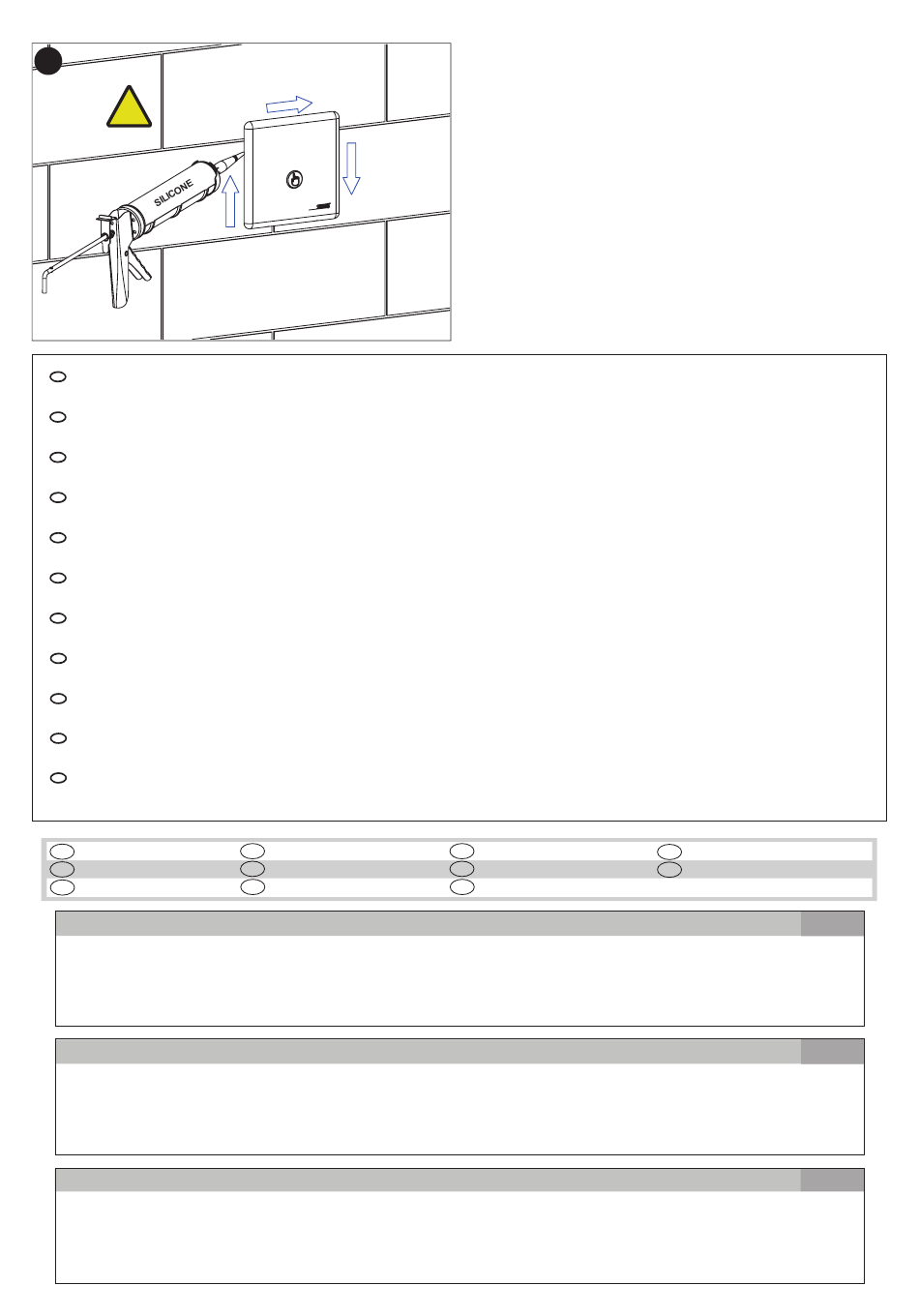 SILICONE